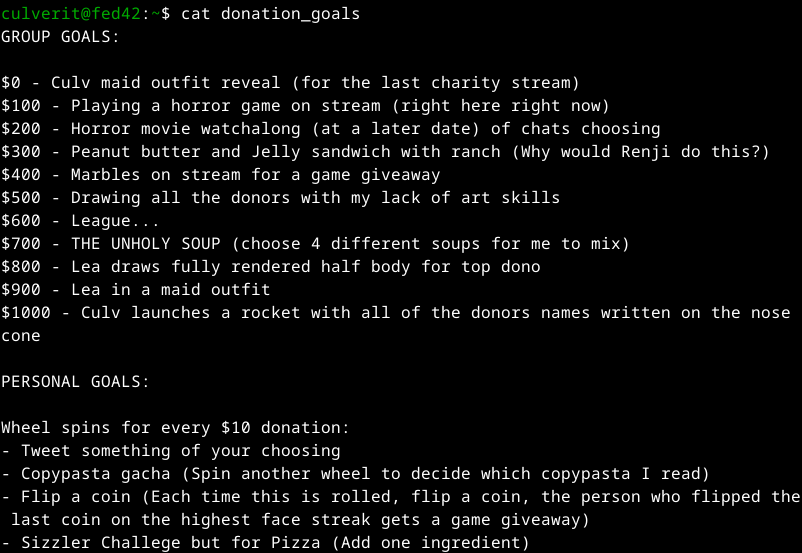 culverit@fed42:~$ cat donation_goals
GROUP GOALS:

\$0 - Culv maid outfit reveal (for the last charity stream)
\$100 - Playing a horror game on stream (right here right now)
\$200 - Horror movie watchalong (at a later date) of chats choosing
\$300 - Peanut butter and Jelly sandwich with ranch (Why would Renji do this?)
\$400 - Marbles on stream for a game giveaway
\$500 - Drawing all the donors with my lack of art skills
\$600 - League...
\$700 - THE UNHOLY SOUP (choose 4 different soups for me to mix)
\$800 - Lea draws fully rendered half body for top dono
\$900 - Lea in a maid outfit
\$1000 - Culv launches a rocket with all of the donors names written on the nose cone

PERSONAL GOALS:

Wheel spins for every \$10 donation:
- Tweet something of your choosing
- Copypasta gacha (Spin another wheel to decide which copypasta I read)
- Flip a coin (Each time this is rolled, flip a coin, the person who flipped the last coin on the highest face streak gets a game giveaway)
- Sizzler Challege but for Pizza (Add one ingredient)